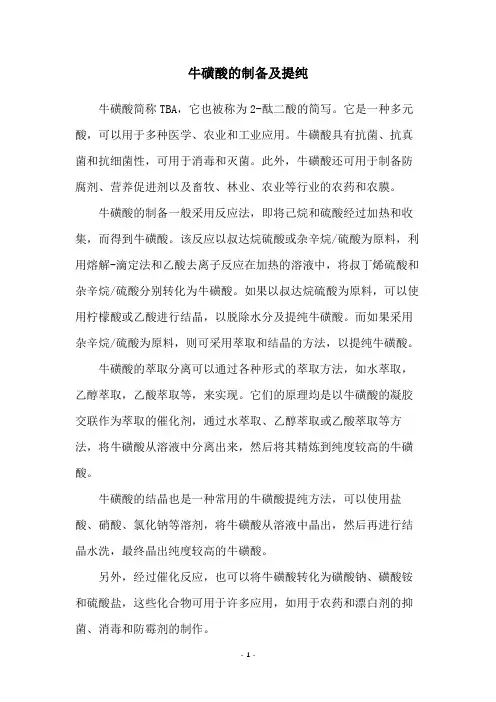 牛磺酸的制备及提纯

牛磺酸简称TBA，它也被称为2-酞二酸的简写。它是一种多元酸，可以用于多种医学、农业和工业应用。牛磺酸具有抗菌、抗真菌和抗细菌性，可用于消毒和灭菌。此外，牛磺酸还可用于制备防腐剂、营养促进剂以及畜牧、林业、农业等行业的农药和农膜。

牛磺酸的制备一般采用反应法，即将己烷和硫酸经过加热和收集，而得到牛磺酸。该反应以叔达烷硫酸或杂辛烷/硫酸为原料，利用熔解-滴定法和乙酸去离子反应在加热的溶液中，将叔丁烯硫酸和杂辛烷/硫酸分别转化为牛磺酸。如果以叔达烷硫酸为原料，可以使用柠檬酸或乙酸进行结晶，以脱除水分及提纯牛磺酸。而如果采用杂辛烷/硫酸为原料，则可采用萃取和结晶的方法，以提纯牛磺酸。

牛磺酸的萃取分离可以通过各种形式的萃取方法，如水萃取，乙醇萃取，乙酸萃取等，来实现。它们的原理均是以牛磺酸的凝胶交联作为萃取的催化剂，通过水萃取、乙醇萃取或乙酸萃取等方法，将牛磺酸从溶液中分离出来，然后将其精炼到纯度较高的牛磺酸。

牛磺酸的结晶也是一种常用的牛磺酸提纯方法，可以使用盐酸、硝酸、氯化钠等溶剂，将牛磺酸从溶液中晶出，然后再进行结晶水洗，最终晶出纯度较高的牛磺酸。

另外，经过催化反应，也可以将牛磺酸转化为磺酸钠、磺酸铵和硫酸盐，这些化合物可用于许多应用，如用于农药和漂白剂的抑菌、消毒和防霉剂的制作。

- 1 -